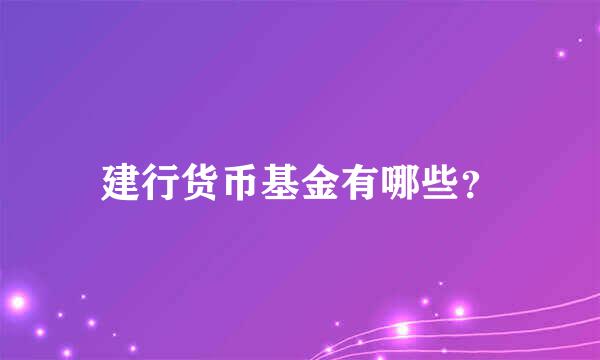 建行货币基金有哪些?